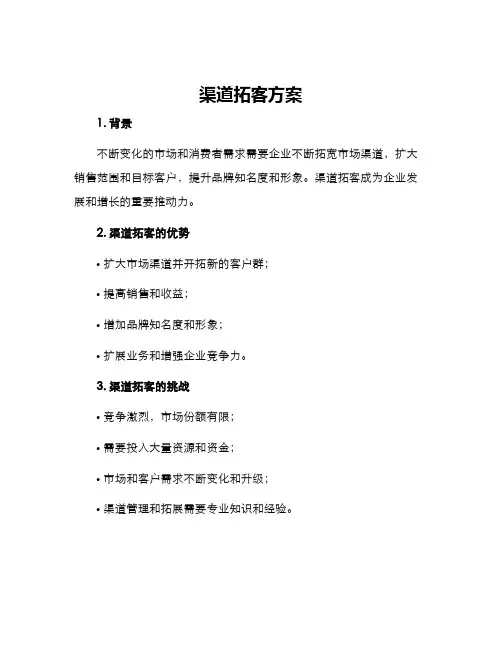 渠道拓客方案

1. 背景

不断变化的市场和消费者需求需要企业不断拓宽市场渠道，扩大销售范围和目标客户，提升品牌知名度和形象。渠道拓客成为企业发展和增长的重要推动力。

2. 渠道拓客的优势

• 扩大市场渠道并开拓新的客户群；

• 提高销售和收益；

• 增加品牌知名度和形象；

• 扩展业务和增强企业竞争力。

3. 渠道拓客的挑战

• 竞争激烈，市场份额有限；

• 需要投入大量资源和资金；

• 市场和客户需求不断变化和升级；

• 渠道管理和拓展需要专业知识和经验。